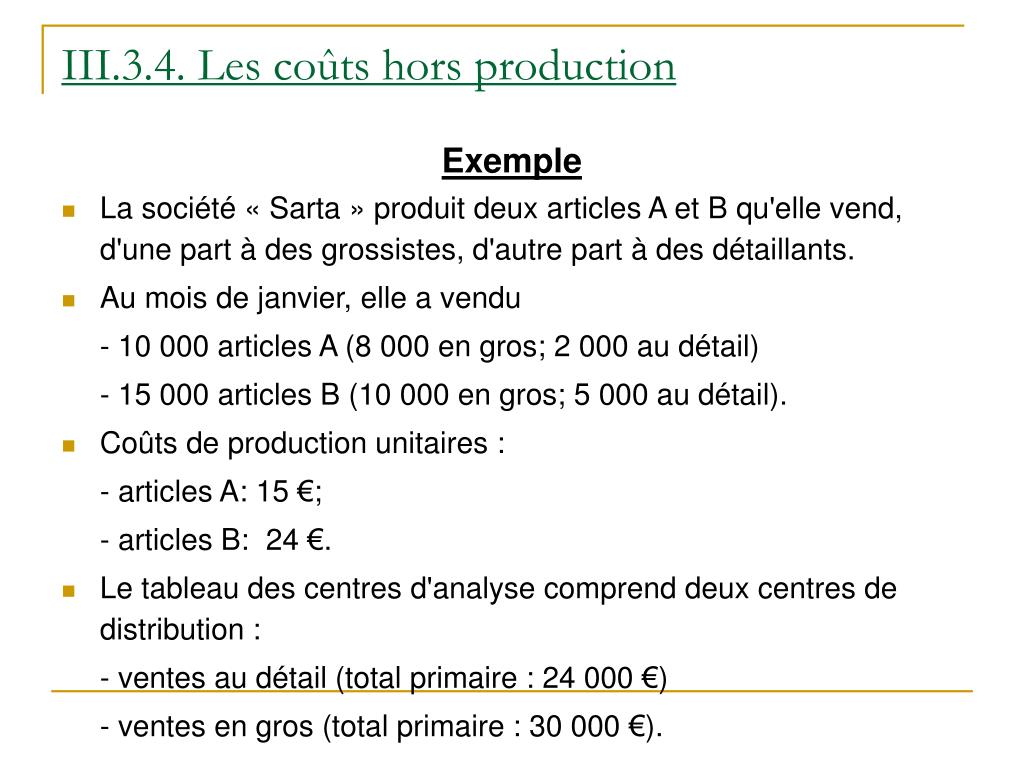 III.3.4. Les coûts hors production

Exemple

La société « Sarta » produit deux articles A et B qu'elle vend, d'une part à des grossistes, d'autre part à des détaillants.

Au mois de janvier, elle a vendu

- 10 000 articles A (8 000 en gros; 2 000 au détail)

- 15 000 articles B (10 000 en gros; 5 000 au détail).

Coûts de production unitaires :

- articles A: 15 €;

- articles B: 24 €.

Le tableau des centres d'analyse comprend deux centres de distribution :

- ventes au détail (total primaire : 24 000 €)

- ventes en gros (total primaire : 30 000 €).